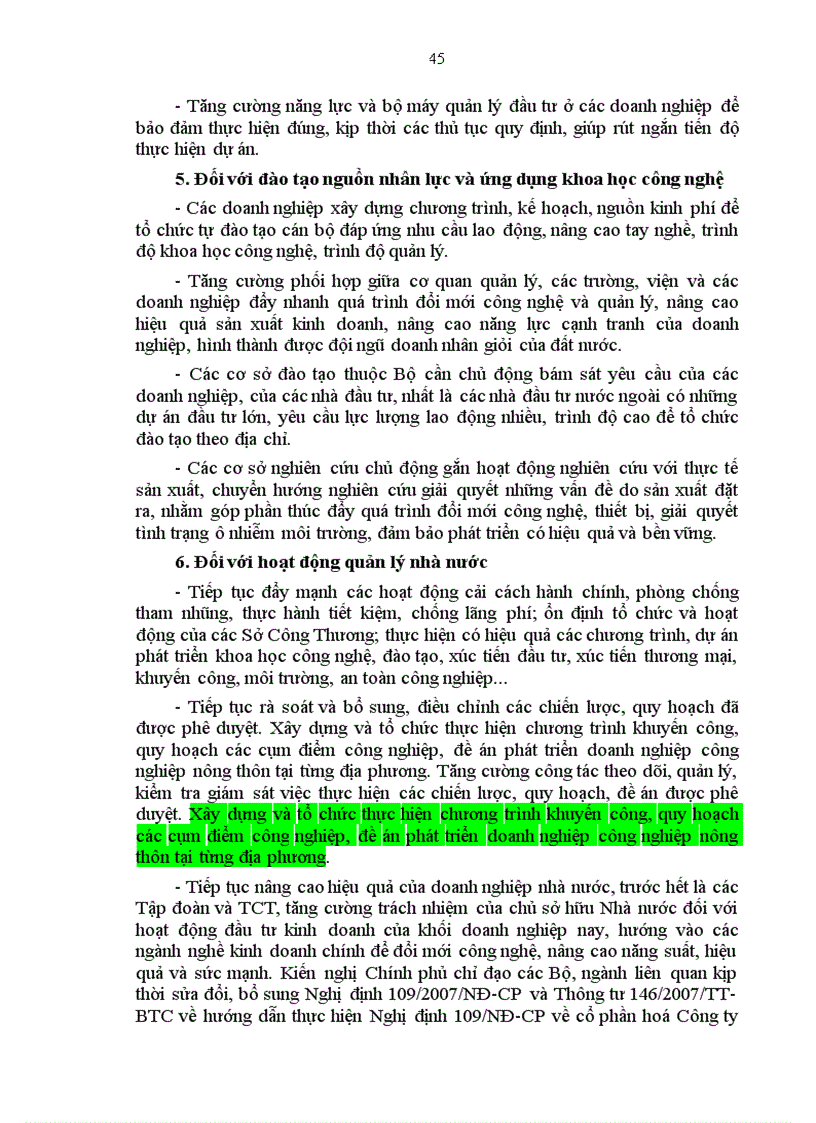 45

- Tăng cường năng lực và bộ máy quản lý đầu tư ở các doanh nghiệp để bảo đảm thực hiện đúng, kịp thời các thủ tục quy định, giúp rút ngắn tiến độ thực hiện dự án.

5. Đối với đào tạo nguồn nhân lực và ứng dụng khoa học công nghệ

- Các doanh nghiệp xây dựng chương trình, kế hoạch, nguồn kinh phí để tổ chức tự đào tạo cán bộ đáp ứng nhu cầu lao động, nâng cao tay nghề, trình độ khoa học công nghệ, trình độ quản lý.

- Tăng cường phối hợp giữa cơ quan quản lý, các trường, viện và các doanh nghiệp đẩy nhanh quá trình đổi mới công nghệ và quản lý, nâng cao hiệu quả sản xuất kinh doanh, nâng cao năng lực cạnh tranh của doanh nghiệp, hình thành được đội ngũ doanh nhân giỏi của đất nước.

- Các cơ sở đào tạo thuộc Bộ cần chủ động bám sát yêu cầu của các doanh nghiệp, của các nhà đầu tư, nhất là các nhà đầu tư nước ngoài có những dự án đầu tư lớn, yêu cầu lực lượng lao động nhiều, trình độ cao để tổ chức đào tạo theo địa chỉ.

- Các cơ sở nghiên cứu chủ động gắn hoạt động nghiên cứu với thực tế sản xuất, chuyển hướng nghiên cứu giải quyết những vấn đề do sản xuất đặt ra, nhằm góp phần thúc đẩy quá trình đổi mới công nghệ, thiết bị, giải quyết tình trạng ô nhiễm môi trường, đảm bảo phát triển có hiệu quả và bền vững.

6. Đối với hoạt động quản lý nhà nước

- Tiếp tục đẩy mạnh các hoạt động cải cách hành chính, phòng chống tham nhũng, thực hành tiết kiệm, chống lãng phí; ổn định tổ chức và hoạt động của các Sở Công Thương; thực hiện có hiệu quả các chương trình, dự án phát triển khoa học công nghệ, đào tạo, xúc tiến đầu tư, xúc tiến thương mại, khuyến công, môi trường, an toàn công nghiệp...

- Tiếp tục rà soát và bổ sung, điều chỉnh các chiến lược, quy hoạch đã được phê duyệt. Xây dựng và tổ chức thực hiện chương trình khuyến công, quy hoạch các cụm điểm công nghiệp, đề án phát triển doanh nghiệp công nghiệp nông thôn tại từng địa phương. Tăng cường công tác theo dõi, quản lý, kiểm tra giám sát việc thực hiện các chiến lược, quy hoạch, đề án được phê duyệt. Xây dựng và tổ chức thực hiện chương trình khuyến công, quy hoạch các cụm điểm công nghiệp, đề án phát triển doanh nghiệp công nghiệp nông thôn tại từng địa phương.

- Tiếp tục nâng cao hiệu quả của doanh nghiệp nhà nước, trước hết là các Tập đoàn và TCT, tăng cường trách nhiệm của chủ sở hữu Nhà nước đối với hoạt động đầu tư kinh doanh của khối doanh nghiệp này, hướng vào các ngành nghề kinh doanh chính để đổi mới công nghệ, nâng cao năng suất, hiệu quả và sức mạnh. Kiến nghị Chính phủ chỉ đạo các Bộ, ngành liên quan kịp thời sửa đổi, bổ sung Nghị định 109/2007/NĐ-CP và Thông tư 146/2007/TT-BTC về hướng dẫn thực hiện Nghị định 109/NĐ-CP về cổ phần hoá Công ty